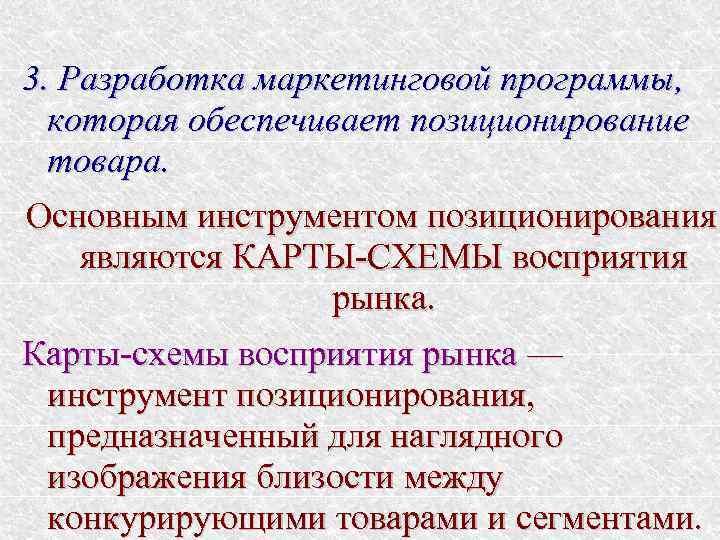 3. Разработка маркетинговой программы, которая обеспечивает позиционирование товара.

Основным инструментом позиционирования являются КАРТЫ-СХЕМЫ восприятия рынка.

Карты-схемы восприятия рынка — инструмент позиционирования, предназначенный для наглядного изображения близости между конкурирующими товарами и сегментами.